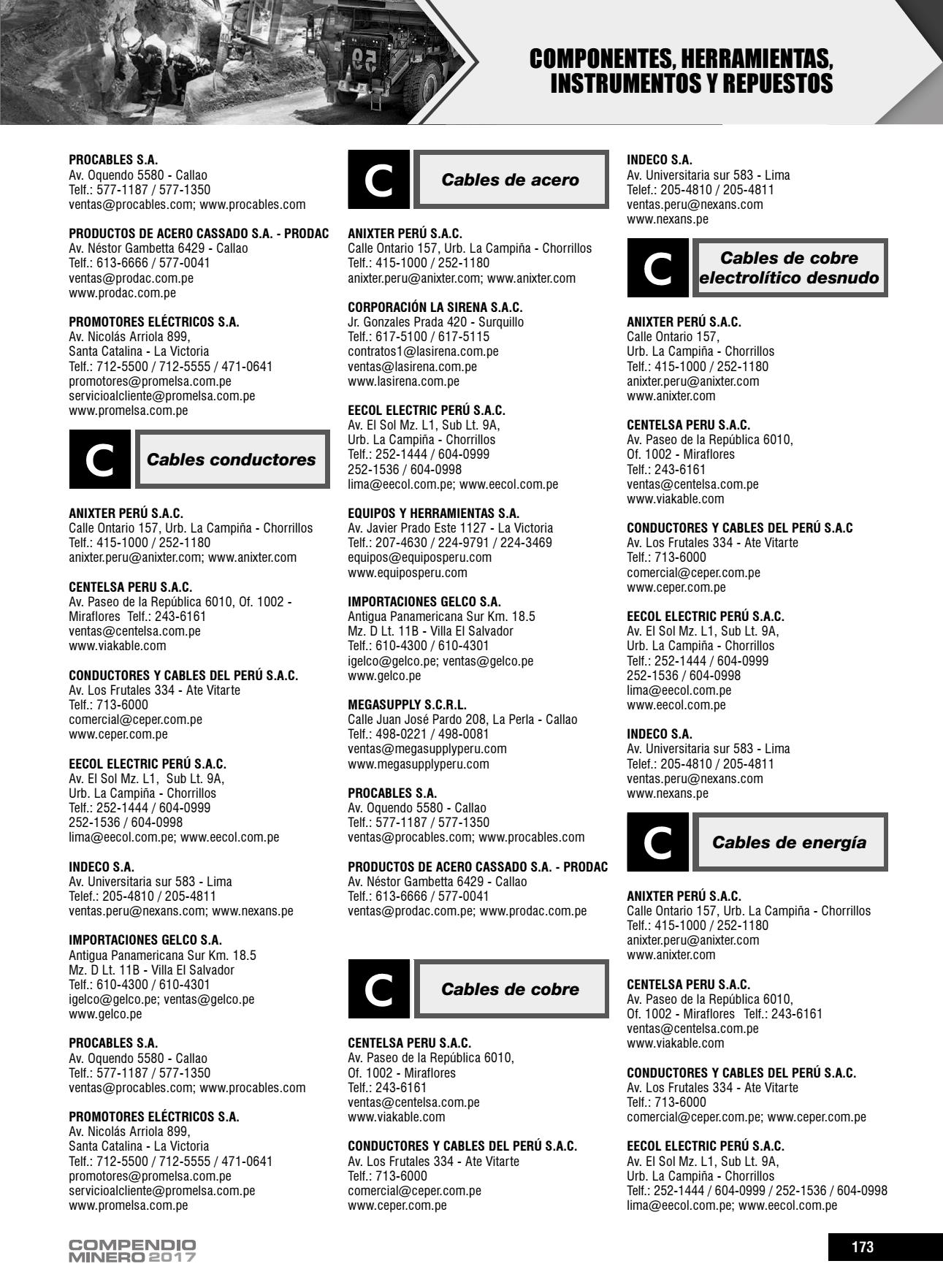 COMPONENTES, HERRAMIENTAS, INSTRUMENTOS Y REPUESTOS

PROCABLES S.A.
Av. Oquendo 5580 - Callao
Telf.: 577-1187 / 577-1350
ventas@procables.com; www.procables.com

PRODUCTOS DE ACERO CASSADO S.A. - PRODAC
Av. Néstor Gambetta 6429 - Callao
Telf.: 613-6666 / 577-0041
ventas@prodac.com.pe
www.prodac.com.pe

PROMOTORES ELÉCTRICOS S.A.
Av. Nicolás Arriola 899,
Santa Catalina - La Victoria
Telf.: 712-5500 / 712-5555 / 471-0641
promotores@promelsa.com.pe
servicioalcliente@promelsa.com.pe
www.promelsa.com.pe

C Cables conductores

ANIXTER PERÚ S.A.C.
Calle Ontario 157, Urb. La Campiña - Chorrillos
Telf.: 415-1000 / 252-1180
anixter.peru@anixter.com; www.anixter.com

CENTELSA PERU S.A.C.
Av. Paseo de la República 6010, Of. 1002 - Miraflores Telf.: 243-6161
ventas@centelsa.com.pe
www.viakable.com

CONDUCTORES Y CABLES DEL PERÚ S.A.C.
Av. Los Frutales 334 - Ate Vitarte
Telf.: 713-6000
comercial@ceper.com.pe
www.ceper.com.pe

EECOL ELECTRIC PERÚ S.A.C.
Av. El Sol Mz. L1, Sub Lt. 9A,
Urb. La Campiña - Chorrillos
Telf.: 252-1444 / 604-0999
252-1536 / 604-0998
lima@eecol.com.pe; www.eecol.com.pe

INDECO S.A.
Av. Universitaria sur 583 - Lima
Telef.: 205-4810 / 205-4811
ventas.peru@nexans.com; www.nexans.pe

IMPORTACIONES GELCO S.A.
Antigua Panamericana Sur Km. 18.5
Mz. D Lt. 11B - Villa El Salvador
Telf.: 610-4300 / 610-4301
igelco@gelco.pe; ventas@gelco.pe
www.gelco.pe

PROCABLES S.A.
Av. Oquendo 5580 - Callao
Telf.: 577-1187 / 577-1350
ventas@procables.com; www.procables.com

PROMOTORES ELÉCTRICOS S.A.
Av. Nicolás Arriola 899,
Santa Catalina - La Victoria
Telf.: 712-5500 / 712-5555 / 471-0641
promotores@promelsa.com.pe
servicioalcliente@promelsa.com.pe
www.promelsa.com.pe

C Cables de acero

ANIXTER PERÚ S.A.C.
Calle Ontario 157, Urb. La Campiña - Chorrillos
Telf.: 415-1000 / 252-1180
anixter.peru@anixter.com; www.anixter.com

CORPORACIÓN LA SIRENA S.A.C.
Jr. Gonzales Prada 420 - Surquillo
Telf.: 617-5100 / 617-5115
contratos1@lasirena.com.pe
ventas@lasirena.com.pe
www.lasirena.com.pe

EECOL ELECTRIC PERÚ S.A.C.
Av. El Sol Mz. L1, Sub Lt. 9A,
Urb. La Campiña - Chorrillos
Telf.: 252-1444 / 604-0999
252-1536 / 604-0998
lima@eecol.com.pe; www.eecol.com.pe

EQUIPOS Y HERRAMIENTAS S.A.
Av. Javier Prado Este 1127 - La Victoria
Telf.: 207-4630 / 224-9791 / 224-3469
equipos@equiposperu.com
www.equiposperu.com

IMPORTACIONES GELCO S.A.
Antigua Panamericana Sur Km. 18.5
Mz. D Lt. 11B - Villa El Salvador
Telf.: 610-4300 / 610-4301
igelco@gelco.pe; ventas@gelco.pe
www.gelco.pe

MEGASUPPLY S.C.R.L.
Calle Juan José Pardo 208, La Perla - Callao
Telf.: 498-0221 / 498-0081
ventas@megasupplyperu.com
www.megasupplyperu.com

PROCABLES S.A.
Av. Oquendo 5580 - Callao
Telf.: 577-1187 / 577-1350
ventas@procables.com; www.procables.com

PRODUCTOS DE ACERO CASSADO S.A. - PRODAC
Av. Néstor Gambetta 6429 - Callao
Telf.: 613-6666 / 577-0041
ventas@prodac.com.pe; www.prodac.com.pe

C Cables de cobre

CENTELSA PERU S.A.C.
Av. Paseo de la República 6010,
Of. 1002 - Miraflores
Telf.: 243-6161
ventas@centelsa.com.pe
www.viakable.com

CONDUCTORES Y CABLES DEL PERÚ S.A.C.
Av. Los Frutales 334 - Ate Vitarte
Telf.: 713-6000
comercial@ceper.com.pe
www.ceper.com.pe

INDECO S.A.
Av. Universitaria sur 583 - Lima
Telef.: 205-4810 / 205-4811
ventas.peru@nexans.com
www.nexans.pe

C Cables de cobre electrolítico desnudo

ANIXTER PERÚ S.A.C.
Calle Ontario 157,
Urb. La Campiña - Chorrillos
Telf.: 415-1000 / 252-1180
anixter.peru@anixter.com
www.anixter.com

CENTELSA PERU S.A.C.
Av. Paseo de la República 6010,
Of. 1002 - Miraflores
Telf.: 243-6161
ventas@centelsa.com.pe
www.viakable.com

CONDUCTORES Y CABLES DEL PERÚ S.A.C
Av. Los Frutales 334 - Ate Vitarte
Telf.: 713-6000
comercial@ceper.com.pe
www.ceper.com.pe

EECOL ELECTRIC PERÚ S.A.C.
Av. El Sol Mz. L1, Sub Lt. 9A,
Urb. La Campiña - Chorrillos
Telf.: 252-1444 / 604-0999
252-1536 / 604-0998
lima@eecol.com.pe
www.eecol.com.pe

INDECO S.A.
Av. Universitaria sur 583 - Lima
Telef.: 205-4810 / 205-4811
ventas.peru@nexans.com
www.nexans.pe

C Cables de energía

ANIXTER PERÚ S.A.C.
Calle Ontario 157, Urb. La Campiña - Chorrillos
Telf.: 415-1000 / 252-1180
anixter.peru@anixter.com
www.anixter.com

CENTELSA PERU S.A.C.
Av. Paseo de la República 6010,
Of. 1002 - Miraflores Telf.: 243-6161
ventas@centelsa.com.pe
www.viakable.com

CONDUCTORES Y CABLES DEL PERÚ S.A.C.
Av. Los Frutales 334 - Ate Vitarte
Telf.: 713-6000
comercial@ceper.com.pe; www.ceper.com.pe

EECOL ELECTRIC PERÚ S.A.C.
Av. El Sol Mz. L1, Sub Lt. 9A,
Urb. La Campiña - Chorrillos
Telf.: 252-1444 / 604-0999 / 252-1536 / 604-0998
lima@eecol.com.pe; www.eecol.com.pe

COMPENDIO MINERO 2017

173